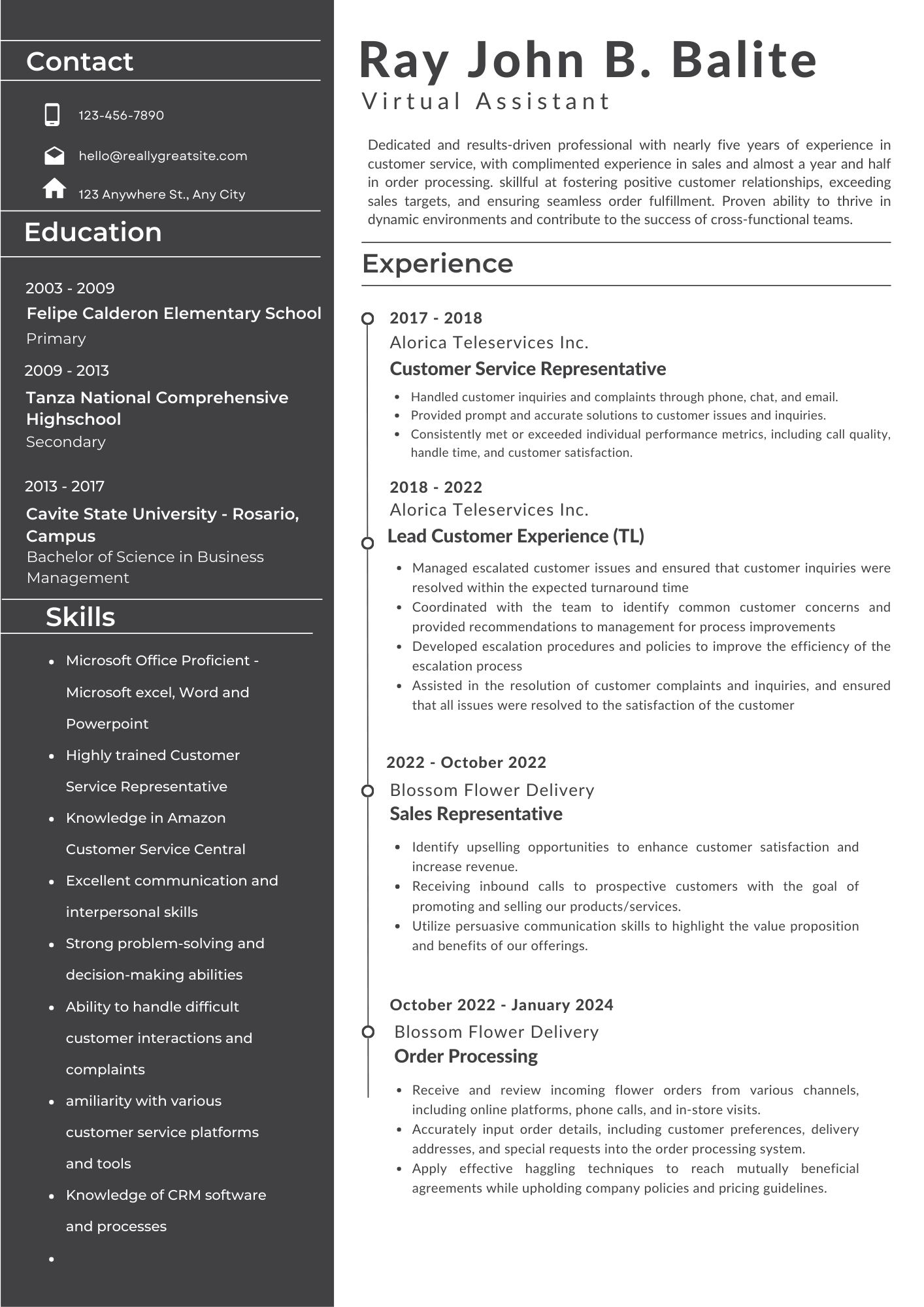 Contact

123-456-7890

hello@reallygreatsite.com

123 Anywhere St., Any City

Education

2003 - 2009
Felipe Calderon Elementary School
Primary

2009 - 2013
Tanza National Comprehensive Highschool
Secondary

2013 - 2017
Cavite State University - Rosario, Campus
Bachelor of Science in Business Management

Skills

- Microsoft Office Proficient - Microsoft excel, Word and Powerpoint
- Highly trained Customer Service Representative
- Knowledge in Amazon Customer Service Central
- Excellent communication and interpersonal skills
- Strong problem-solving and decision-making abilities
- Ability to handle difficult customer interactions and complaints
- amiliarity with various customer service platforms and tools
- Knowledge of CRM software and processes
-

Ray John B. Balite
Virtual Assistant

Dedicated and results-driven professional with nearly five years of experience in customer service, with complimented experience in sales and almost a year and half in order processing. skillful at fostering positive customer relationships, exceeding sales targets, and ensuring seamless order fulfillment. Proven ability to thrive in dynamic environments and contribute to the success of cross-functional teams.

Experience

2017 - 2018
Alorica Teleservices Inc.
Customer Service Representative
- Handled customer inquiries and complaints through phone, chat, and email.
- Provided prompt and accurate solutions to customer issues and inquiries.
- Consistently met or exceeded individual performance metrics, including call quality, handle time, and customer satisfaction.

2018 - 2022
Alorica Teleservices Inc.
Lead Customer Experience (TL)
- Managed escalated customer issues and ensured that customer inquiries were resolved within the expected turnaround time
- Coordinated with the team to identify common customer concerns and provided recommendations to management for process improvements
- Developed escalation procedures and policies to improve the efficiency of the escalation process
- Assisted in the resolution of customer complaints and inquiries, and ensured that all issues were resolved to the satisfaction of the customer

2022 - October 2022
Blossom Flower Delivery
Sales Representative
- Identify upselling opportunities to enhance customer satisfaction and increase revenue.
- Receiving inbound calls to prospective customers with the goal of promoting and selling our products/services.
- Utilize persuasive communication skills to highlight the value proposition and benefits of our offerings.

October 2022 - January 2024
Blossom Flower Delivery
Order Processing
- Receive and review incoming flower orders from various channels, including online platforms, phone calls, and in-store visits.
- Accurately input order details, including customer preferences, delivery addresses, and special requests into the order processing system.
- Apply effective haggling techniques to reach mutually beneficial agreements while upholding company policies and pricing guidelines.